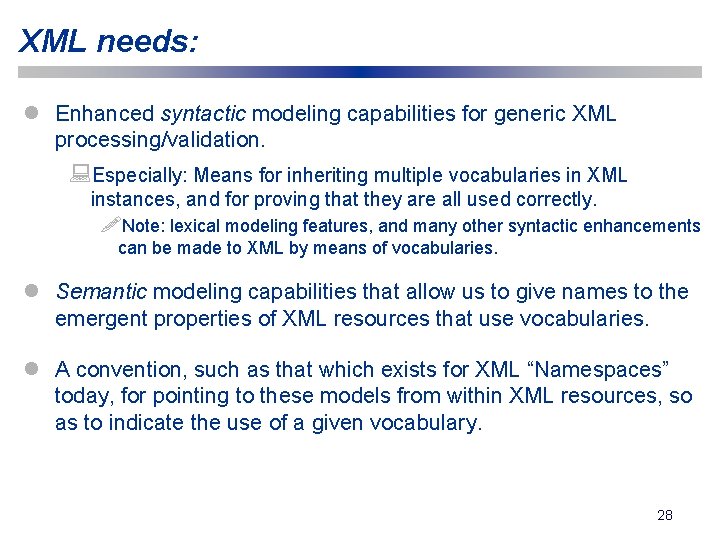 XML needs:

Enhanced syntactic modeling capabilities for generic XML processing/validation.

Especially: Means for inheriting multiple vocabularies in XML instances, and for proving that they are all used correctly.

Note: lexical modeling features, and many other syntactic enhancements can be made to XML by means of vocabularies.

Semantic modeling capabilities that allow us to give names to the emergent properties of XML resources that use vocabularies.

A convention, such as that which exists for XML “Namespaces” today, for pointing to these models from within XML resources, so as to indicate the use of a given vocabulary.

28